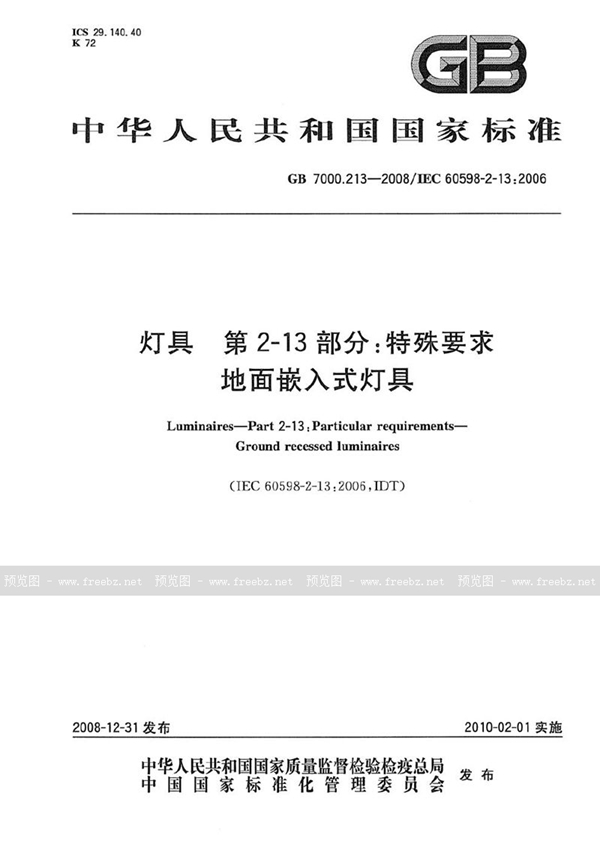 ICS 29.140.40
K 72

GB

中华人民共和国国家标准

GB 7000.213—2008/IEC 60598-2-13:2006

灯具 第2-13部分:特殊要求
地面嵌入式灯具

Luminaires—Part 2-13:Particular requirements—
Ground recessed luminaires

(IEC 60598-2-13:2006,IDT)

预览图 - www.freebz.net 预览图 - www.freebz.net 预览图 - www.freebz.net 预览图 - www.freebz.net

2008-12-31 发布

2010-02-01 实施

中华人民共和国国家质量监督检验检疫总局
中国国家标准化管理委员会 发布